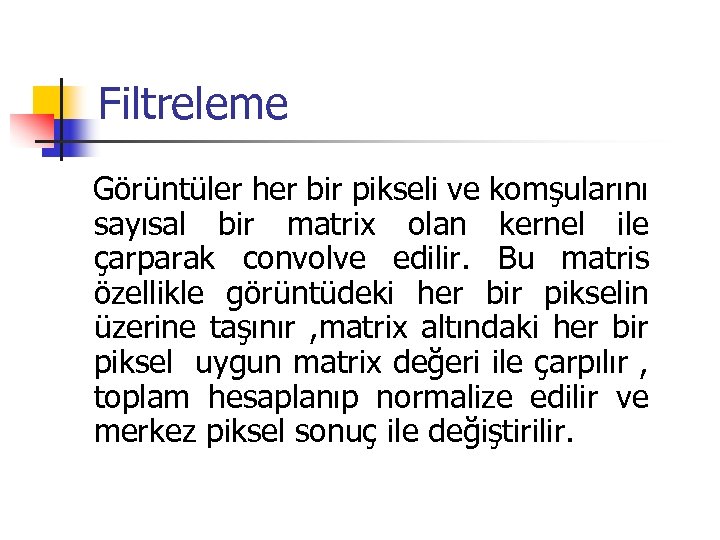 Filtreleme

Görüntüler her bir pikseli ve komşularını sayısal bir matrix olan kernel ile çarparak convolve edilir. Bu matris özellikle görüntüdeki her bir pikselin üzerine taşınır ,matrix altındaki her bir piksel uygun matrix değeri ile çarpılır , toplam hesaplanıp normalize edilir ve merkez piksel sonuç ile değiştirilir.